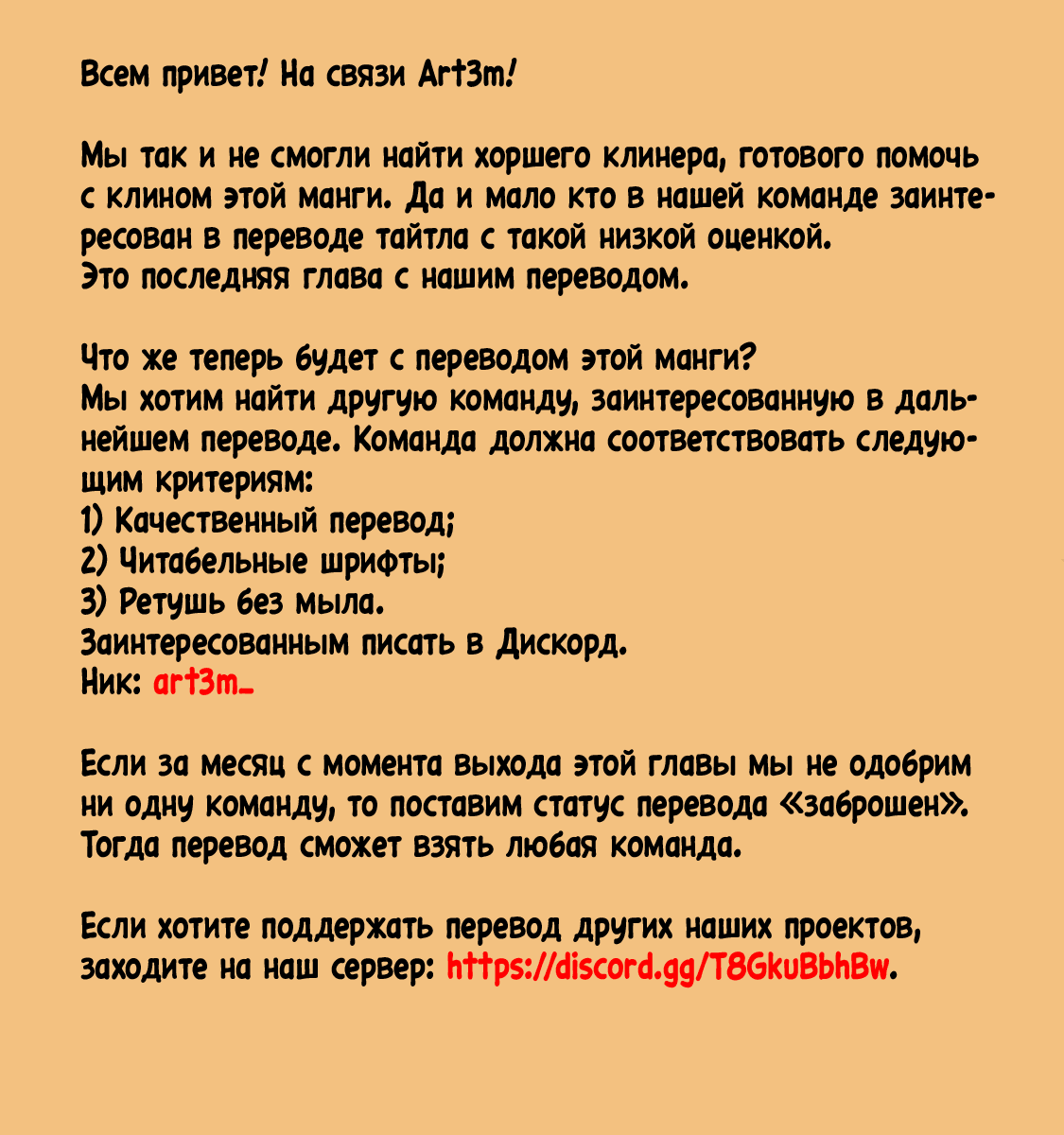 Всем привет! На связи Art3m!

Мы так и не смогли найти хоршего клинера, готового помочь с клином этой манги. Да и мало кто в нашей команде заинтересован в переводе тайтла с такой низкой оценкой.
Это последняя глава с нашим переводом.

Что же теперь будет с переводом этой манги?
Мы хотим найти другую команду, заинтересованную в дальнейшем переводе. Команда должна соответствовать следующим критериям:
1) Качественный перевод;
2) Читабельные шрифты;
3) Ретушь без мыла.
Заинтересованным писать в Дискорд.
Ник: art3m_

Если за месяц с момента выхода этой главы мы не одобрим ни одну команду, то поставим статус перевода «заброшен».
Тогда перевод сможет взять любая команда.

Если хотите поддержать перевод других наших проектов, заходите на наш сервер: https://discord.gg/T8GkuBbhBw.